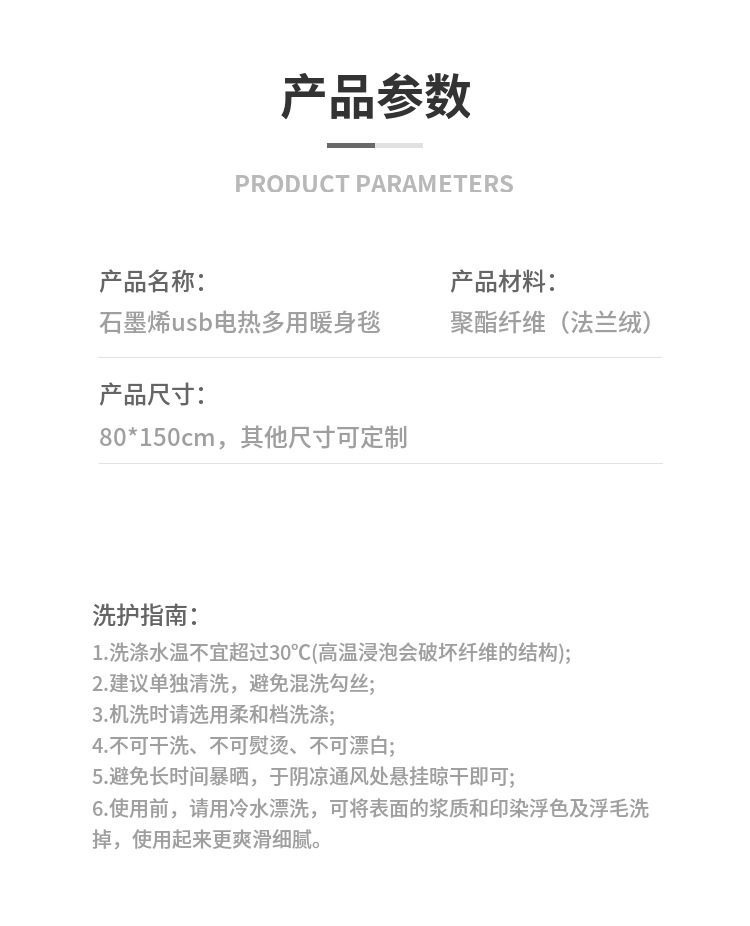 产品参数

PRODUCT PARAMETERS

产品名称：
石墨烯usb电热多用暖身毯

产品材料：
聚酯纤维（法兰绒）

产品尺寸：
80*150cm，其他尺寸可定制

洗护指南：
1.洗涤水温不宜超过30℃(高温浸泡会破坏纤维的结构);
2.建议单独清洗，避免混洗勾丝;
3.机洗时请选用柔和档洗涤;
4.不可干洗、不可熨烫、不可漂白;
5.避免长时间暴晒，于阴凉通风处悬挂晾干即可;
6.使用前，请用冷水漂洗，可将表面的浆质和印染浮色及浮毛洗掉，使用起来更爽滑细腻。